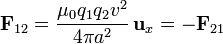 $\mathbf{F}_{12} = \frac{\mu_0 q_1 q_2 v^2}{4\pi a^2}\,\mathbf{u}_x = -\mathbf{F}_{21}$